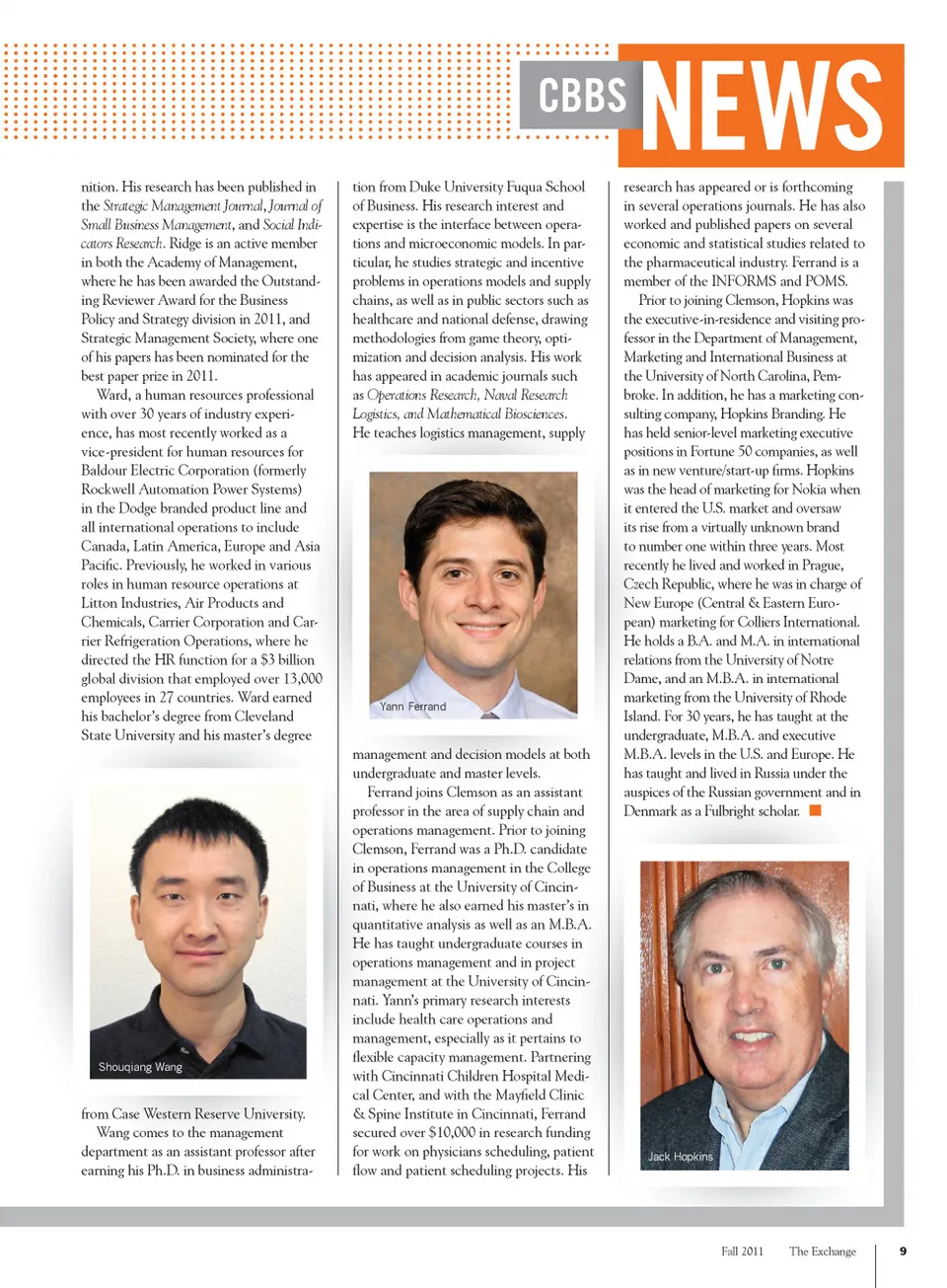 CBBS NEWS

nition. His research has been published in the Strategic Management Journal, Journal of Small Business Management, and Social Indicators Research. Ridge is an active member in both the Academy of Management, where he has been awarded the Outstanding Reviewer Award for the Business Policy and Strategy division in 2011, and Strategic Management Society, where one of his papers has been nominated for the best paper prize in 2011.

Ward, a human resources professional with over 30 years of industry experience, has most recently worked as a vice-president for human resources for Baldour Electric Corporation (formerly Rockwell Automation Power Systems) in the Dodge branded product line and all international operations to include Canada, Latin America, Europe and Asia Pacific. Previously, he worked in various roles in human resource operations at Litton Industries, Air Products and Chemicals, Carrier Corporation and Carrier Refrigeration Operations, where he directed the HR function for a $3 billion global division that employed over 13,000 employees in 27 countries. Ward earned his bachelor's degree from Cleveland State University and his master's degree

Shouqiang Wang

from Case Western Reserve University.

Wang comes to the management department as an assistant professor after earning his Ph.D. in business administration from Duke University Fuqua School of Business. His research interest and expertise is the interface between operations and microeconomic models. In particular, he studies strategic and incentive problems in operations models and supply chains, as well as in public sectors such as healthcare and national defense, drawing methodologies from game theory, optimization and decision analysis. His work has appeared in academic journals such as Operations Research, Naval Research Logistics, and Mathematical Biosciences. He teaches logistics management, supply

Yann Ferrand

management and decision models at both undergraduate and master levels.

Ferrand joins Clemson as an assistant professor in the area of supply chain and operations management. Prior to joining Clemson, Ferrand was a Ph.D. candidate in operations management in the College of Business at the University of Cincinnati, where he also earned his master's in quantitative analysis as well as an M.B.A. He has taught undergraduate courses in operations management and in project management at the University of Cincinnati. Yann's primary research interests include health care operations and management, especially as it pertains to flexible capacity management. Partnering with Cincinnati Children Hospital Medical Center, and with the Mayfield Clinic & Spine Institute in Cincinnati, Ferrand secured over $10,000 in research funding for work on physicians scheduling, patient flow and patient scheduling projects. His research has appeared or is forthcoming in several operations journals. He has also worked and published papers on several economic and statistical studies related to the pharmaceutical industry. Ferrand is a member of the INFORMS and POMS.

Prior to joining Clemson, Hopkins was the executive-in-residence and visiting professor in the Department of Management, Marketing and International Business at the University of North Carolina, Pembroke. In addition, he has a marketing consulting company, Hopkins Branding. He has held senior-level marketing executive positions in Fortune 50 companies, as well as in new venture/start-up firms. Hopkins was the head of marketing for Nokia when it entered the U.S. market and oversaw its rise from a virtually unknown brand to number one within three years. Most recently he lived and worked in Prague, Czech Republic, where he was in charge of New Europe (Central & Eastern European) marketing for Colliers International. He holds a B.A. and M.A. in international relations from the University of Notre Dame, and an M.B.A. in international marketing from the University of Rhode Island. For 30 years, he has taught at the undergraduate, M.B.A. and executive M.B.A. levels in the U.S. and Europe. He has taught and lived in Russia under the auspices of the Russian government and in Denmark as a Fulbright scholar.

Jack Hopkins

Fall 2011 The Exchange 9